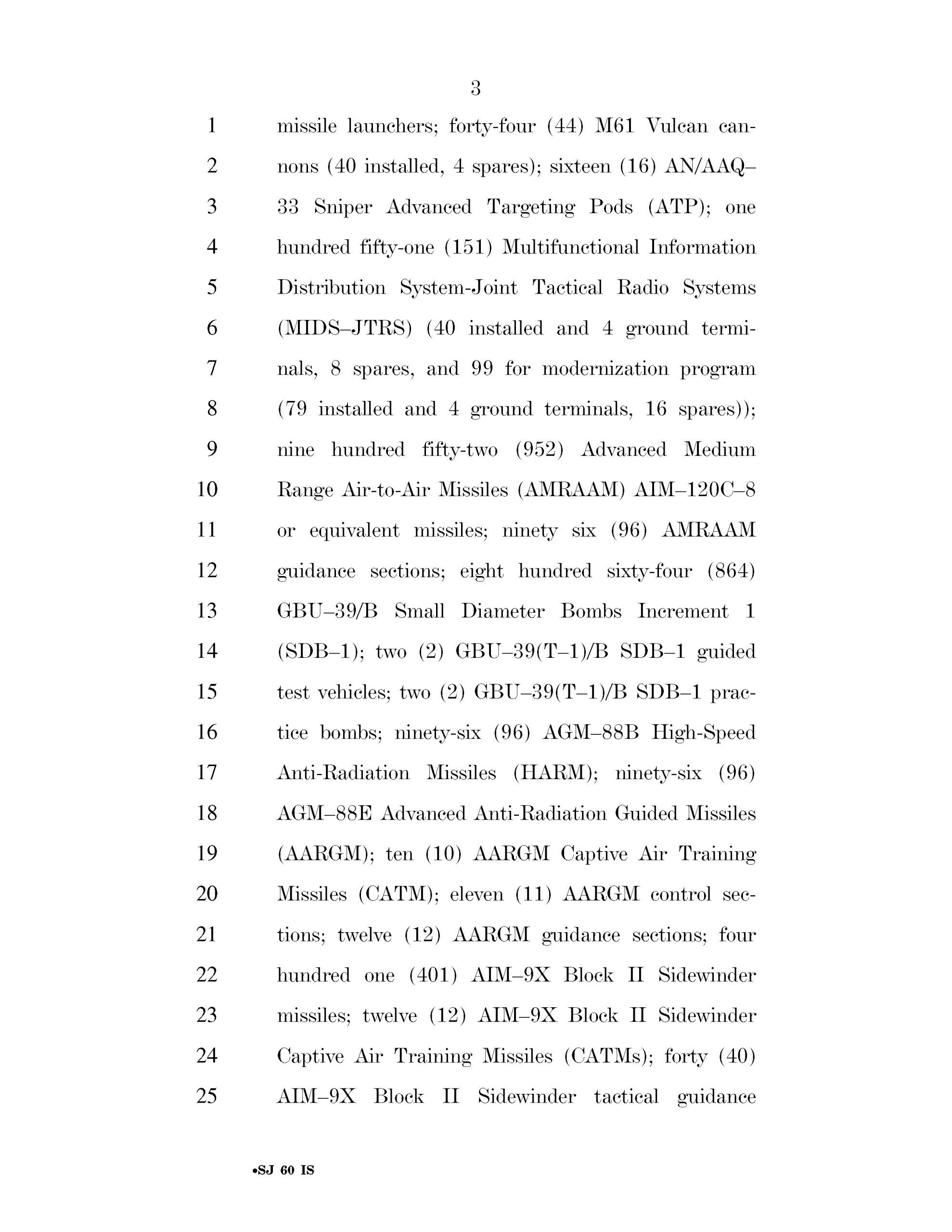 3

1 missile launchers; forty-four (44) M61 Vulcan can-
2 nons (40 installed, 4 spares); sixteen (16) AN/AAQ–
3 33 Sniper Advanced Targeting Pods (ATP); one
4 hundred fifty-one (151) Multifunctional Information
5 Distribution System-Joint Tactical Radio Systems
6 (MIDS–JTRS) (40 installed and 4 ground termi-
7 nals, 8 spares, and 99 for modernization program
8 (79 installed and 4 ground terminals, 16 spares));
9 nine hundred fifty-two (952) Advanced Medium
10 Range Air-to-Air Missiles (AMRAAM) AIM–120C–8
11 or equivalent missiles; ninety six (96) AMRAAM
12 guidance sections; eight hundred sixty-four (864)
13 GBU–39/B Small Diameter Bombs Increment 1
14 (SDB–1); two (2) GBU–39(T–1)/B SDB–1 guided
15 test vehicles; two (2) GBU–39(T–1)/B SDB–1 prac-
16 tice bombs; ninety-six (96) AGM–88B High-Speed
17 Anti-Radiation Missiles (HARM); ninety-six (96)
18 AGM–88E Advanced Anti-Radiation Guided Missiles
19 (AARGM); ten (10) AARGM Captive Air Training
20 Missiles (CATM); eleven (11) AARGM control sec-
21 tions; twelve (12) AARGM guidance sections; four
22 hundred one (401) AIM–9X Block II Sidewinder
23 missiles; twelve (12) AIM–9X Block II Sidewinder
24 Captive Air Training Missiles (CATMs); forty (40)
25 AIM–9X Block II Sidewinder tactical guidance

•SJ 60 IS